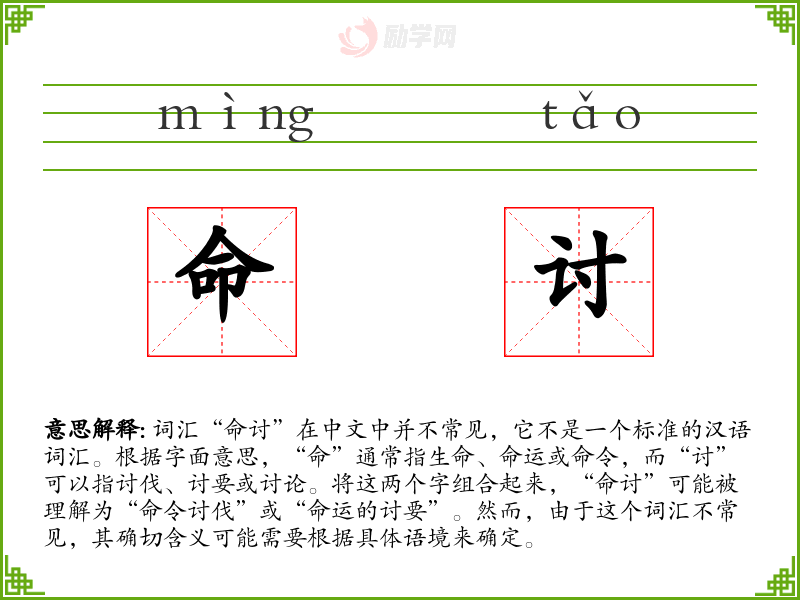 mìng

tǎo

命

讨

意思解释:词汇“命讨”在中文中并不常见，它不是一个标准的汉语词汇。根据字面意思，“命”通常指生命、命运或命令，而“讨”可以指讨伐、讨要或讨论。将这两个字组合起来，“命讨”可能被理解为“命令讨伐”或“命运的讨要”。然而，由于这个词汇不常见，其确切含义可能需要根据具体语境来确定。

励学网